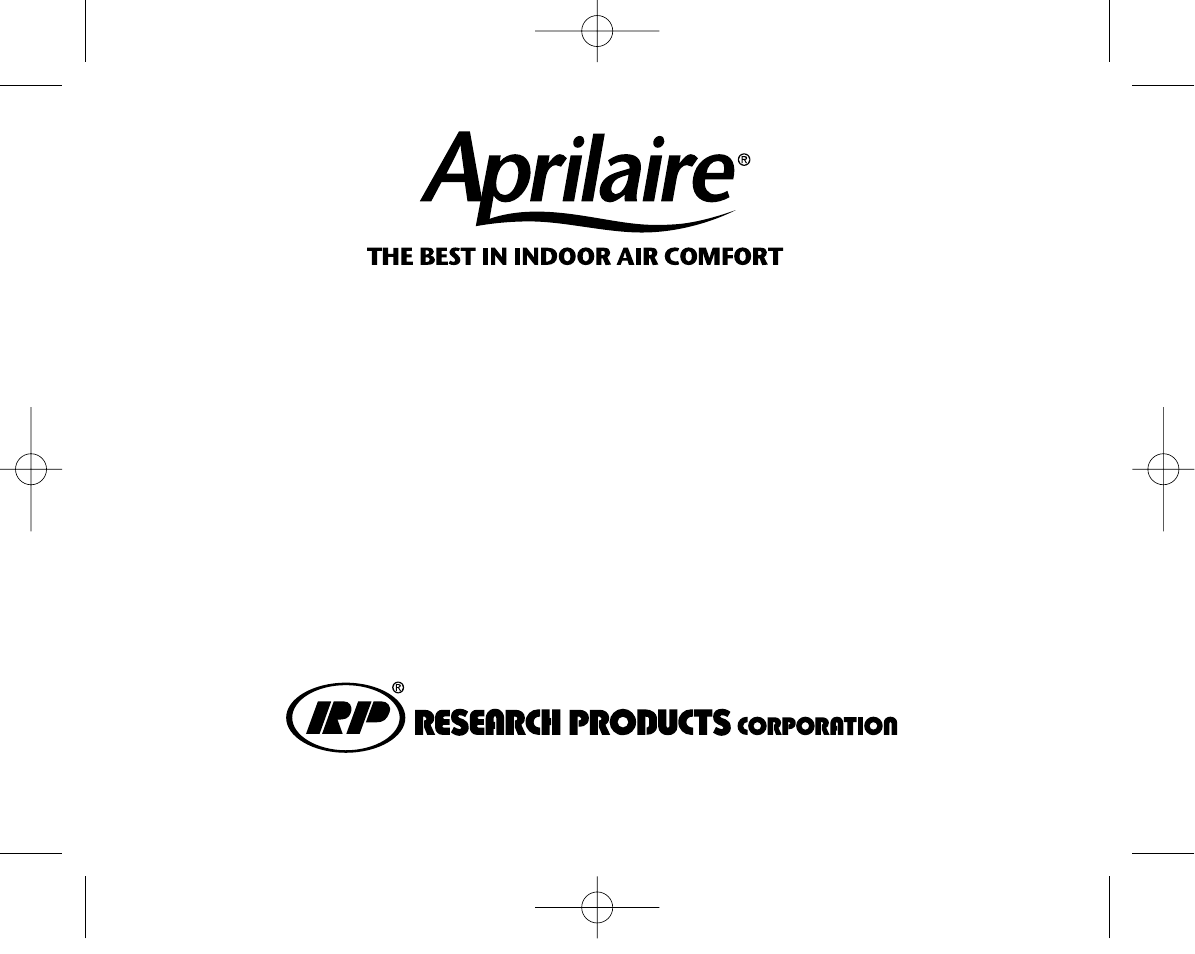 Aprilaire®

THE BEST IN INDOOR AIR COMFORT

RP® RESEARCH PRODUCTS CORPORATION